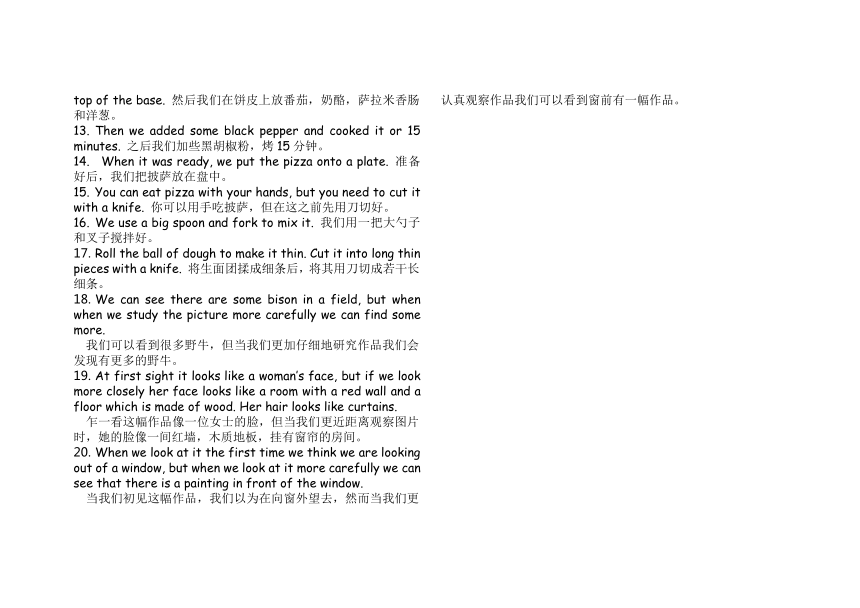 top of the base. 然后我们在饼皮上放番茄，奶酪，萨拉米香肠和洋葱。
13. Then we added some black pepper and cooked it or 15 minutes. 之后我们加些黑胡椒粉，烤 15 分钟。
14. When it was ready, we put the pizza onto a plate. 准备好后，我们把披萨放在盘中。
15. You can eat pizza with your hands, but you need to cut it with a knife. 你可以用手吃披萨，但在这之前先用刀切好。
16. We use a big spoon and fork to mix it. 我们用一把大勺子和叉子搅拌好。
17. Roll the ball of dough to make it thin. Cut it into long thin pieces with a knife. 将生面团揉成细条后，将其用刀切成若干长细条。
18. We can see there are some bison in a field, but when when we study the picture more carefully we can find some more.
我们可以看到很多野牛，但当我们更加仔细地研究作品我们会发现有更多的野牛。
19. At first sight it looks like a woman's face, but if we look more closely her face looks like a room with a red wall and a floor which is made of wood. Her hair looks like curtains.
乍一看这幅作品像一位女士的脸，但当我们更近距离观察图片时，她的脸像一间红墙，木质地板，挂有窗帘的房间。
20. When we look at it the first time we think we are looking out of a window, but when we look at it more carefully we can see that there is a painting in front of the window.
当我们初见这幅作品，我们以为在向窗外望去，然而当我们更认真观察作品我们可以看到窗前有一幅作品。